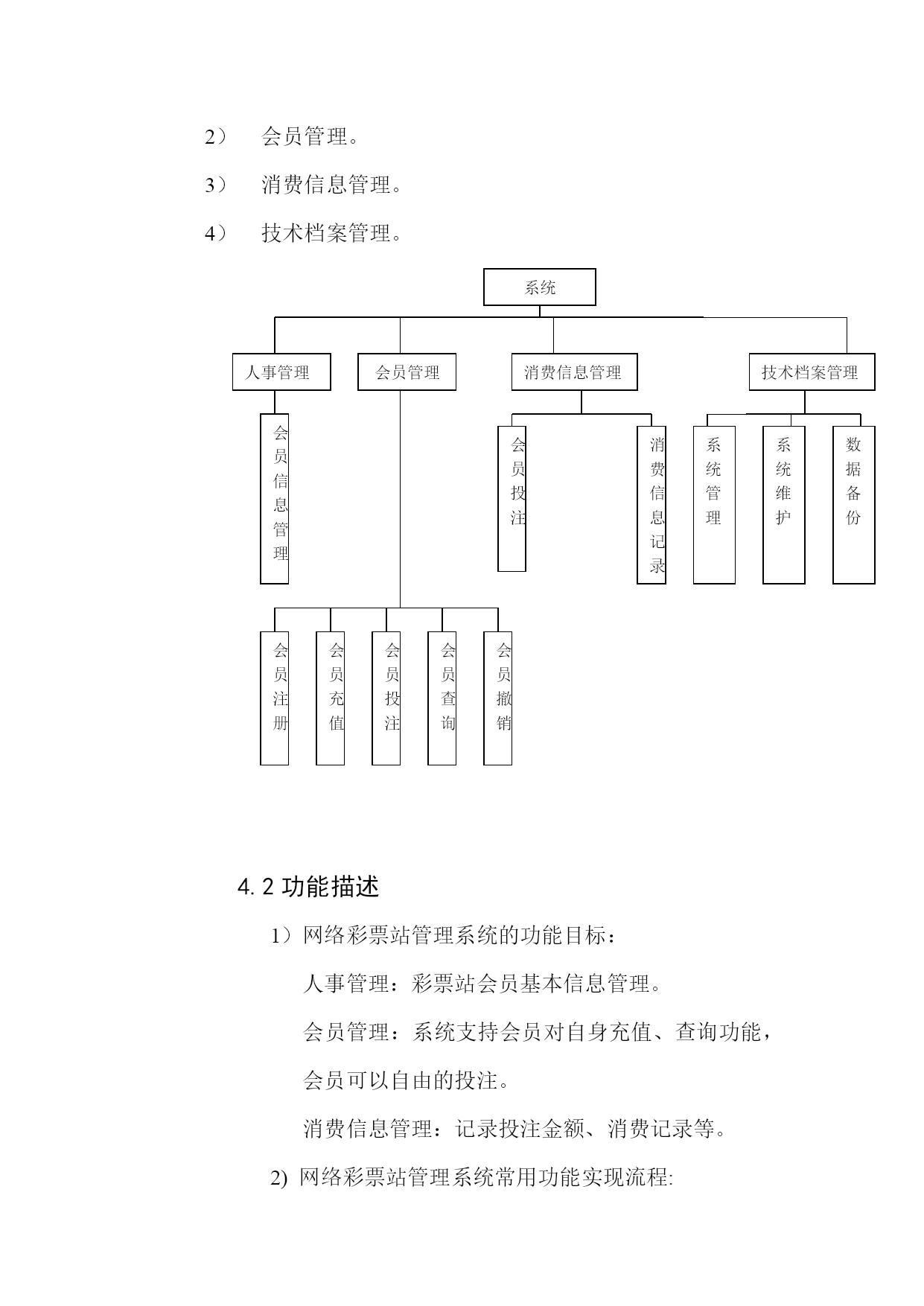 2） 会员管理。

3） 消费信息管理。

4） 技术档案管理。

系统

人事管理

会员管理

消费信息管理

技术档案管理

会员信息管理

会员投注

消费信息记录

系统管理

系统维护

数据备份

会员注册

会员充值

会员投注

会员查询

会员撤销

4.2 功能描述

1）网络彩票站管理系统的功能目标：

人事管理：彩票站会员基本信息管理。

会员管理：系统支持会员对自身充值、查询功能，会员可以自由的投注。

消费信息管理：记录投注金额、消费记录等。

2) 网络彩票站管理系统常用功能实现流程: